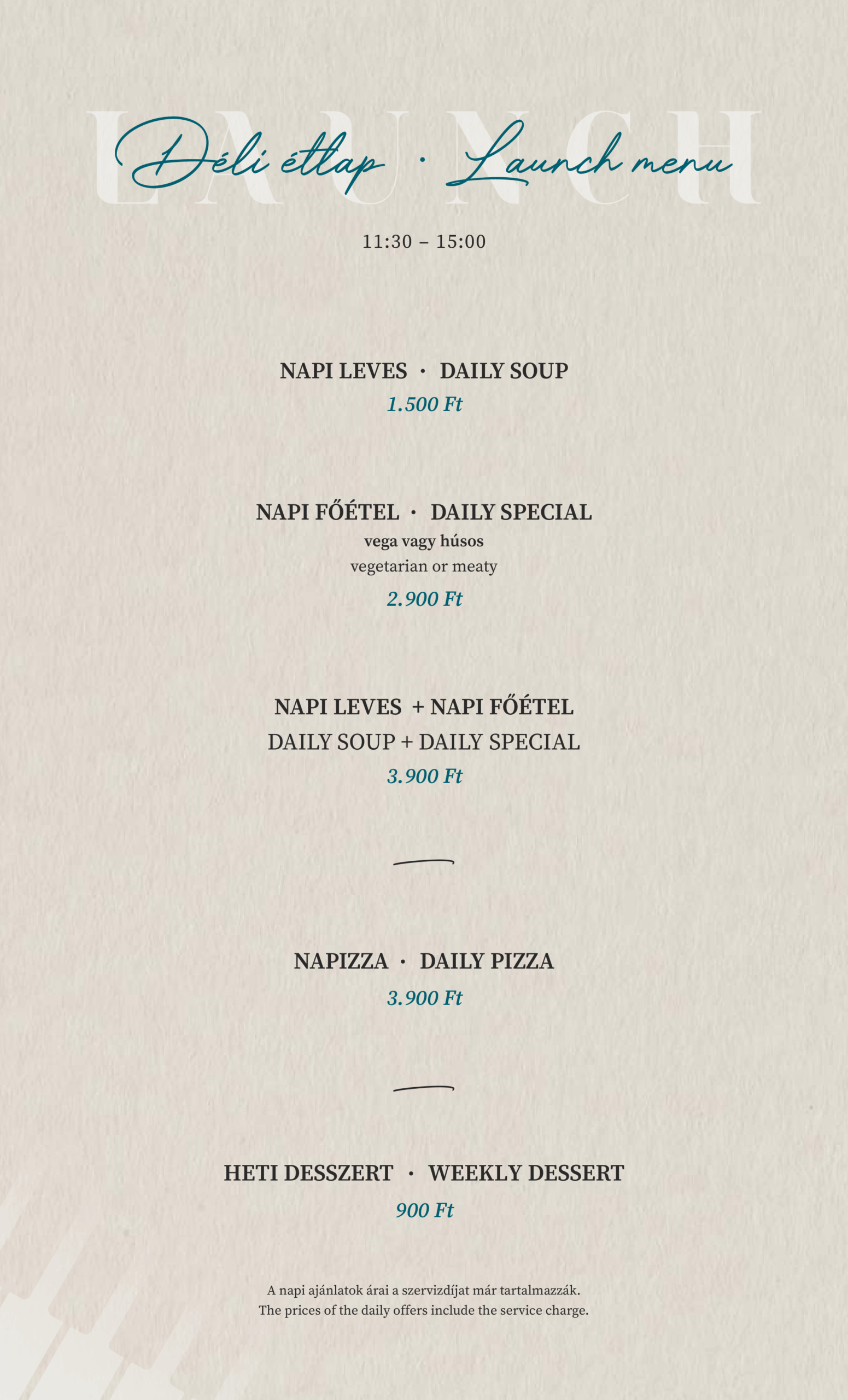 Déli étlap · Launch menu

11:30 – 15:00

NAPI LEVES · DAILY SOUP
1.500 Ft

NAPI FŐÉTEL · DAILY SPECIAL
vega vagy húsos
vegetarian or meaty
2.900 Ft

NAPI LEVES + NAPI FŐÉTEL
DAILY SOUP + DAILY SPECIAL
3.900 Ft

NAPIZZA · DAILY PIZZA
3.900 Ft

HETI DESSZERT · WEEKLY DESSERT
900 Ft

A napi ajánlatok árai a szervizdíjat már tartalmazzák.
The prices of the daily offers include the service charge.

LAUNCH